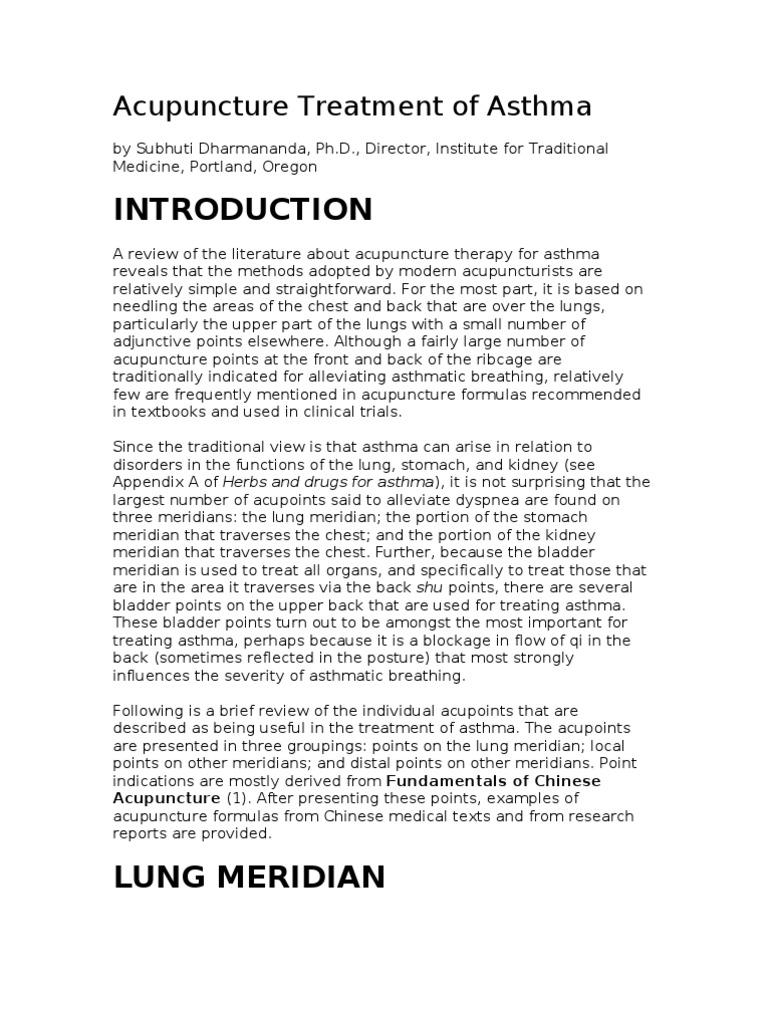 Acupuncture Treatment of Asthma

by Subhuti Dharmananda, Ph.D., Director, Institute for Traditional Medicine, Portland, Oregon

INTRODUCTION

A review of the literature about acupuncture therapy for asthma reveals that the methods adopted by modern acupuncturists are relatively simple and straightforward. For the most part, it is based on needling the areas of the chest and back that are over the lungs, particularly the upper part of the lungs with a small number of adjunctive points elsewhere. Although a fairly large number of acupuncture points at the front and back of the ribcage are traditionally indicated for alleviating asthmatic breathing, relatively few are frequently mentioned in acupuncture formulas recommended in textbooks and used in clinical trials.

Since the traditional view is that asthma can arise in relation to disorders in the functions of the lung, stomach, and kidney (see Appendix A of Herbs and drugs for asthma), it is not surprising that the largest number of acupoints said to alleviate dyspnea are found on three meridians: the lung meridian; the portion of the stomach meridian that traverses the chest; and the portion of the kidney meridian that traverses the chest. Further, because the bladder meridian is used to treat all organs, and specifically to treat those that are in the area it traverses via the back shu points, there are several bladder points on the upper back that are used for treating asthma. These bladder points turn out to be amongst the most important for treating asthma, perhaps because it is a blockage in flow of qi in the back (sometimes reflected in the posture) that most strongly influences the severity of asthmatic breathing.

Following is a brief review of the individual acupoints that are described as being useful in the treatment of asthma. The acupoints are presented in three groupings: points on the lung meridian; local points on other meridians; and distal points on other meridians. Point indications are mostly derived from Fundamentals of Chinese Acupuncture (1). After presenting these points, examples of acupuncture formulas from Chinese medical texts and from research reports are provided.

LUNG MERIDIAN